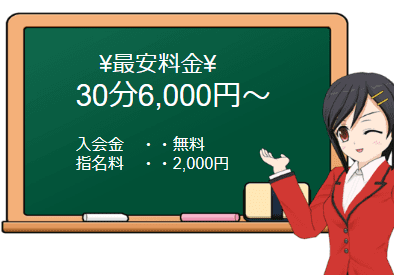 ¥最安料金¥
30分6,000円～

入会金　・・無料
指名料　・・2,000円